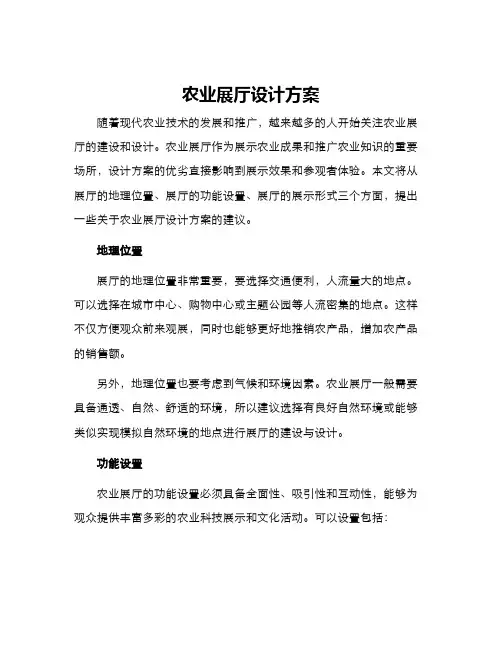 农业展厅设计方案

随着现代农业技术的发展和推广，越来越多的人开始关注农业展厅的建设和设计。农业展厅作为展示农业成果和推广农业知识的重要场所，设计方案的优劣直接影响到展示效果和参观者体验。本文将从展厅的地理位置、展厅的功能设置、展厅的展示形式三个方面，提出一些关于农业展厅设计方案的建议。

地理位置

展厅的地理位置非常重要，要选择交通便利，人流量大的地点。可以选择在城市中心、购物中心或主题公园等人流密集的地点。这样不仅方便观众前来观展，同时也能够更好地推销农产品，增加农产品的销售额。

另外，地理位置也要考虑到气候和环境因素。农业展厅一般需要具备通透、自然、舒适的环境，所以建议选择有良好自然环境或能够类似实现模拟自然环境的地点进行展厅的建设与设计。

功能设置

农业展厅的功能设置必须具备全面性、吸引性和互动性，能够为观众提供丰富多彩的农业科技展示和文化活动。可以设置包括：